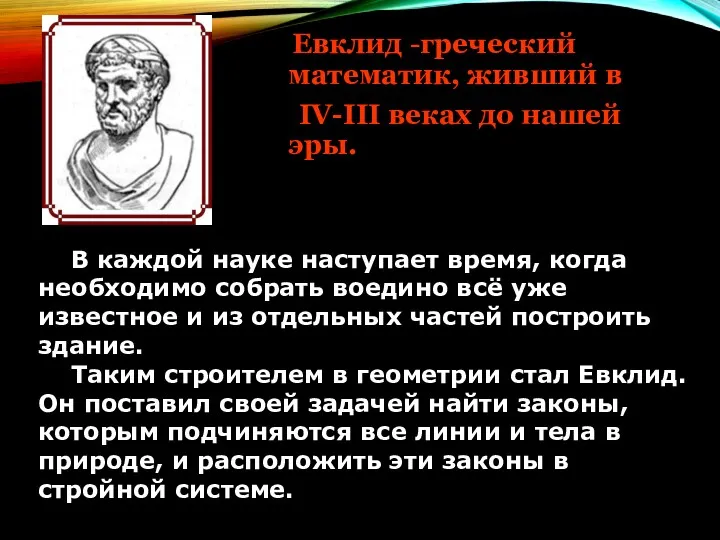 Евклид -греческий математик, живший в IV-III веках до нашей эры.

В каждой науке наступает время, когда необходимо собрать воедино всё уже известное и из отдельных частей построить здание.

Таким строителем в геометрии стал Евклид. Он поставил своей задачей найти законы, которым подчиняются все линии и тела в природе, и расположить эти законы в стройной системе.